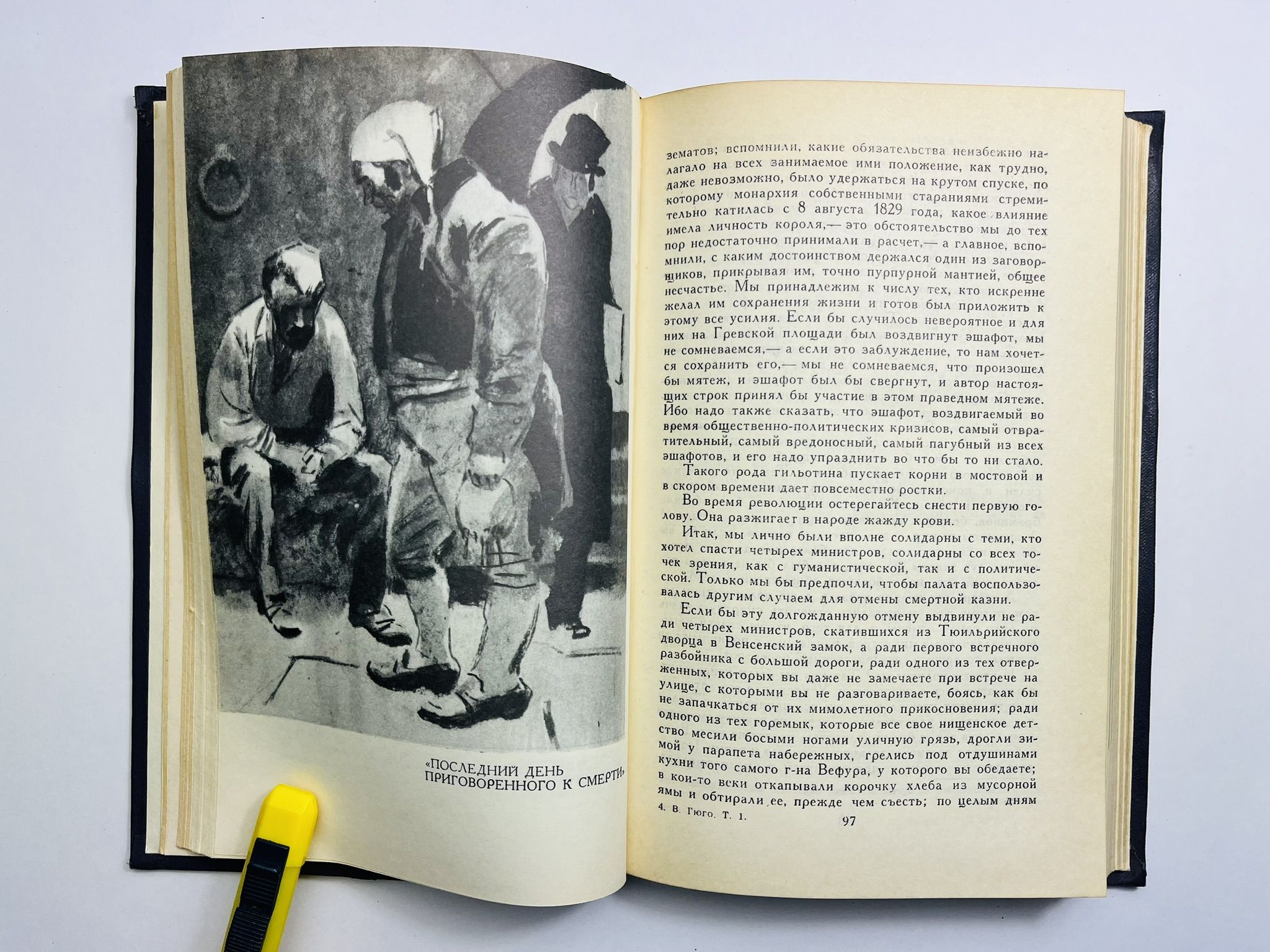 «ПОСЛЕДНИЙ ДЕНЬ ПРИГОВОРЕННОГО К СМЕРТИ»

зематов; вспомнили, какие обязательства неизбежно налагало на всех занимаемое ими положение, как трудно, даже невозможно, было удержаться на крутом спуске, по которому монархия собственными стараниями стремительно катилась с 8 августа 1829 года, какое влияние имела личность короля,— это обстоятельство мы до тех пор недостаточно принимали в расчет,— а главное, вспомнили, с каким достоинством держался один из заговорщиков, прикрывая им, точно пурпурной мантией, общее несчастье. Мы принадлежим к числу тех, кто искренне желал им сохранения жизни и готов был приложить к этому все усилия. Если бы случилось невероятное и для них на Гревской площади был воздвигнут эшафот, мы не сомневаемся,— а если это заблуждение, то нам хочется сохранить его,— мы не сомневаемся, что произошел бы мятеж, и эшафот был бы свергнут, и автор настоящих строк принял бы участие в этом праведном мятеже. Ибо надо также сказать, что эшафот, воздвигаемый во время общественно-политических кризисов, самый отвратительный, самый вредоносный, самый пагубный из всех эшафотов, и его надо упразднить во что бы то ни стало.

Такого рода гильотина пускает корни в мостовой и в скором времени дает повсеместно ростки.

Во время революции остерегайтесь снести первую голову. Она разжигает в народе жажду крови.

Итак, мы лично были вполне солидарны с теми, кто хотел спасти четырех министров, солидарны со всех точек зрения, как с гуманистической, так и с политической. Только мы бы предпочли, чтобы палата воспользовалась другим случаем для отмены смертной казни.

Если бы эту долгожданную отмену выдвинули не ради четырех министров, скатившихся из Тюильрийского дворца в Венсенский замок, а ради первого встречного разбойника с большой дороги, ради одного из тех отверженных, которых вы даже не замечаете при встрече на улице, с которыми вы не разговариваете, боясь, как бы не запачкаться от их мимолетного прикосновения; ради одного из тех горемык, которые все свое нищенское детство месили босыми ногами уличную грязь, дрогли зимой у парапета набережных, грелись под отдушинами кухни того самого г-на Вефура, у которого вы обедаете; в кои-то веки откапывали корочку хлеба из мусорной ямы и обтирали ее, прежде чем съесть; по целым дням

4. В. Гюго. Т. 1.    97